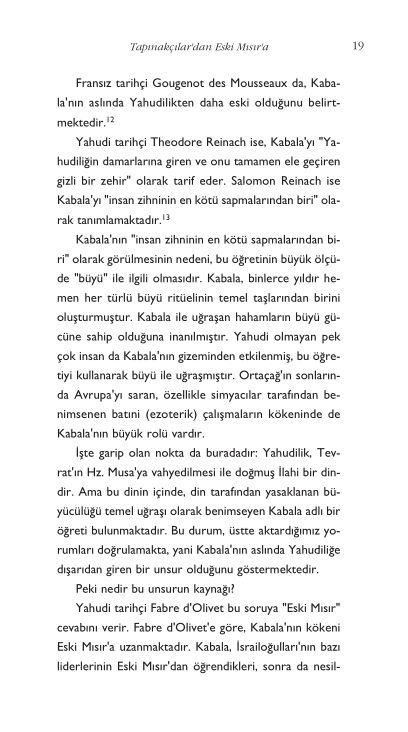 Tapınakçılar'dan Eski Mısır'a 19

Fransız tarihçi Gougenot des Mousseaux da, Kabala'nın aslında Yahudilikten daha eski olduğunu belirtmektedir.$^{12}$

Yahudi tarihçi Theodore Reinach ise, Kabala'yı "Yahudiliğin damarlarına giren ve onu tamamen ele geçiren gizli bir zehir" olarak tarif eder. Salomon Reinach ise Kabala'yı "insan zihninin en kötü sapmalarından biri" olarak tanımlamaktadır.$^{13}$

Kabala'nın "insan zihninin en kötü sapmalarından biri" olarak görülmesinin nedeni, bu öğretinin büyük ölçüde "büyü" ile ilgili olmasıdır. Kabala, binlerce yıldır hemen her türlü büyü ritüelinin temel taşlarından birini oluşturmuştur. Kabala ile uğraşan hahamların büyü gücüne sahip olduğuna inanılmıştır. Yahudi olmayan pek çok insan da Kabala'nın gizeminden etkilenmiş, bu öğretiyi kullanarak büyü ile uğraşmıştır. Ortaçağ'ın sonlarında Avrupa'yı saran, özellikle simyacılar tarafından benimsenen batıni (ezoterik) çalışmaların kökeninde de Kabala'nın büyük rolü vardır.

İşte garip olan nokta da buradadır: Yahudilik, Tevrat'ın Hz. Musa'ya vahyedilmesi ile doğmuş İlahi bir dindir. Ama bu dinin içinde, din tarafından yasaklanan büyücülüğü temel uğraşı olarak benimseyen Kabala adlı bir öğreti bulunmaktadır. Bu durum, üstte aktardığımız yorumları doğrulamakta, yani Kabala'nın aslında Yahudiliğe dışarıdan giren bir unsur olduğunu göstermektedir.

Peki nedir bu unsurun kaynağı?

Yahudi tarihçi Fabre d'Olivet bu soruya "Eski Mısır" cevabını verir. Fabre d'Olivet'e göre, Kabala'nın kökeni Eski Mısır'a uzanmaktadır. Kabala, İsrailoğulları'nın bazı liderlerinin Eski Mısır'dan öğrendikleri, sonra da nesil-